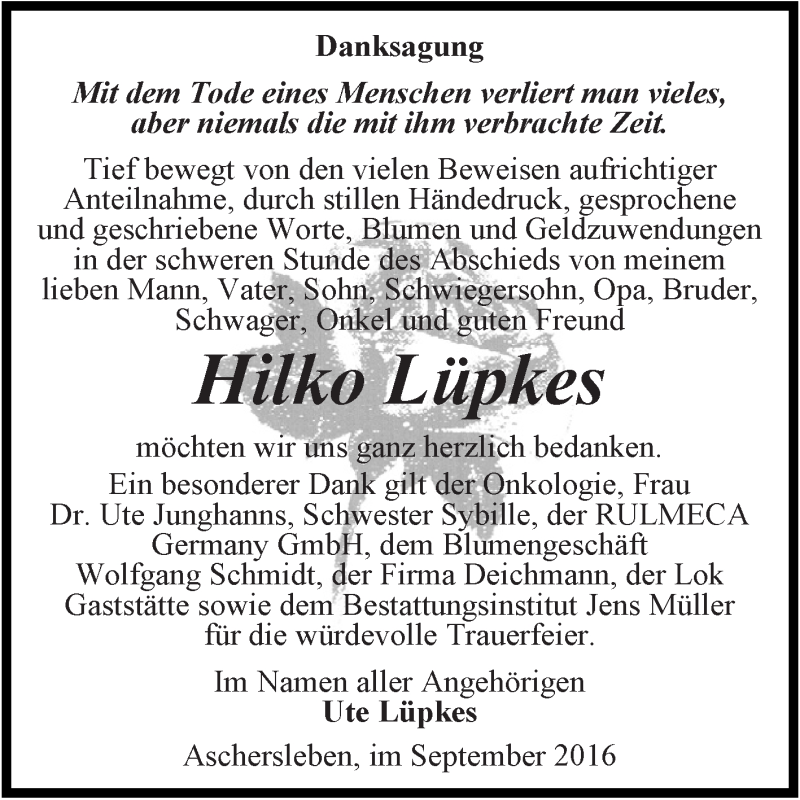 Danksagung

Mit dem Tode eines Menschen verliert man vieles, aber niemals die mit ihm verbrachte Zeit.

Tief bewegt von den vielen Beweisen aufrichtiger Anteilnahme, durch stillen Händedruck, gesprochene und geschriebene Worte, Blumen und Geldzuwendungen in der schweren Stunde des Abschieds von meinem lieben Mann, Vater, Sohn, Schwiegersohn, Opa, Bruder, Schwager, Onkel und guten Freund

Hilko Lüpkes

möchten wir uns ganz herzlich bedanken.
Ein besonderer Dank gilt der Onkologie, Frau Dr. Ute Junghanns, Schwester Sybille, der RULMECA Germany GmbH, dem Blumengeschäft Wolfgang Schmidt, der Firma Deichmann, der Lok Gaststätte sowie dem Bestattungsinstitut Jens Müller für die würdevolle Trauerfeier.

Im Namen aller Angehörigen
Ute Lüpkes

Aschersleben, im September 2016